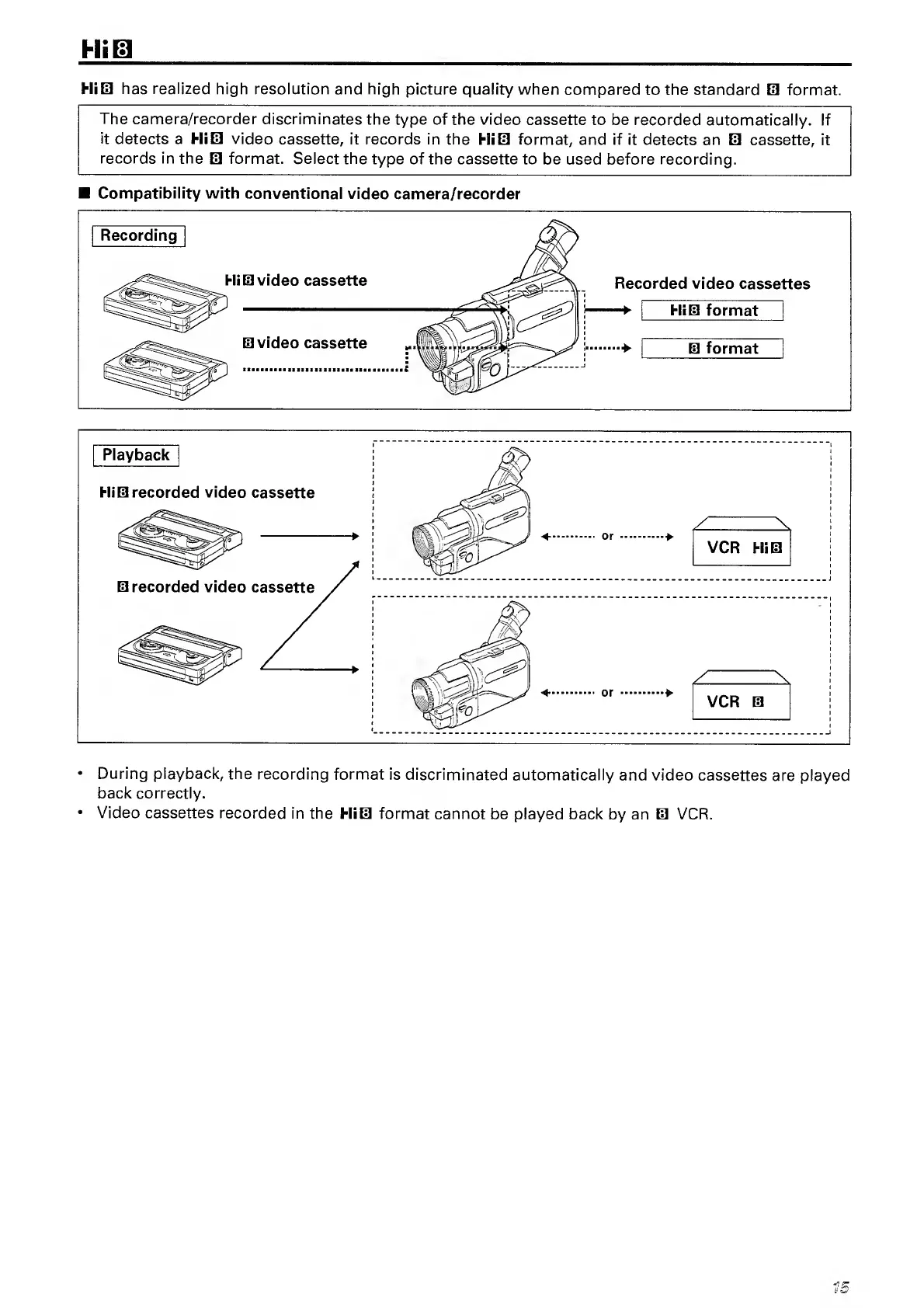 Hi8

Hi8 has realized high resolution and high picture quality when compared to the standard 8 format.

The camera/recorder discriminates the type of the video cassette to be recorded automatically. If it detects a Hi8 video cassette, it records in the Hi8 format, and if it detects an 8 cassette, it records in the 8 format. Select the type of the cassette to be used before recording.

■ Compatibility with conventional video camera/recorder

Recording

Hi8 video cassette

8 video cassette

Recorded video cassettes

Hi8 format

8 format

Playback

Hi8 recorded video cassette

8 recorded video cassette

or

VCR Hi8

or

VCR 8

• During playback, the recording format is discriminated automatically and video cassettes are played back correctly.
• Video cassettes recorded in the Hi8 format cannot be played back by an 8 VCR.

15